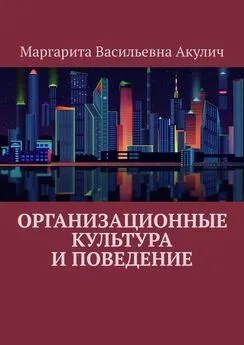 Маргарита Васильевна Акулич

ОРГАНИЗАЦИОННЫЕ КУЛЬТУРА И ПОВЕДЕНИЕ